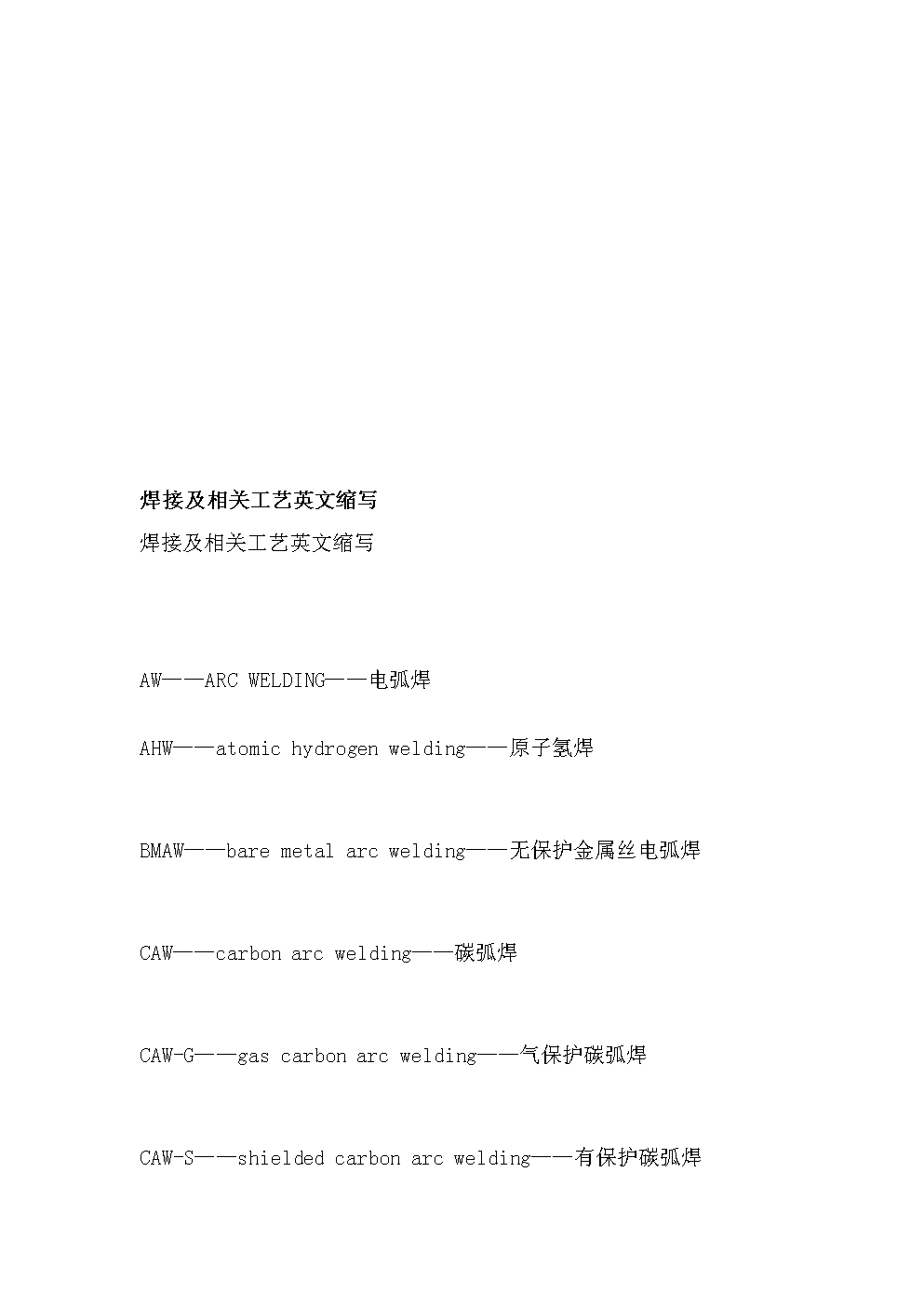 焊接及相关工艺英文缩写

焊接及相关工艺英文缩写

AW——ARC WELDING——电弧焊

AHW——atomic hydrogen welding——原子氢焊

BMAW——bare metal arc welding——无保护金属丝电弧焊

CAW——carbon arc welding——碳弧焊

CAW-G——gas carbon arc welding——气保护碳弧焊

CAW-S——shielded carbon arc welding——有保护碳弧焊